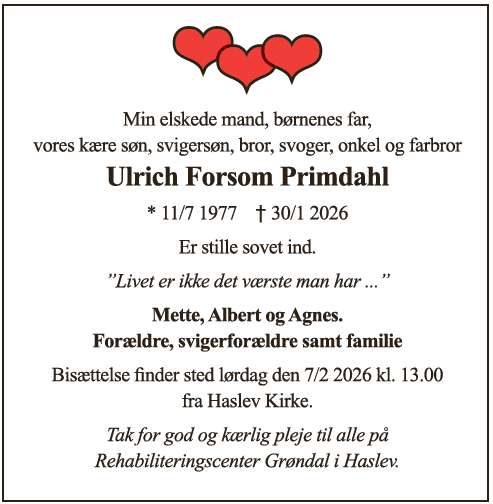 Min elskede mand, børnenes far,
vores kære søn, svigersøn, bror, svoger, onkel og farbror

Ulrich Forsom Primdahl

* 11/7 1977 † 30/1 2026

Er stille sovet ind.

"Livet er ikke det værste man har ..."

Mette, Albert og Agnes.
Forældre, svigerforældre samt familie

Bisættelse finder sted lørdag den 7/2 2026 kl. 13.00
fra Haslev Kirke.

Tak for god og kærlig pleje til alle på
Rehabiliteringscenter Grøndal i Haslev.